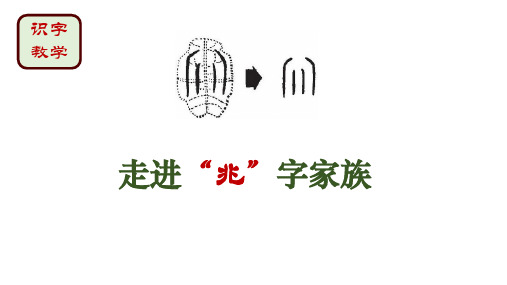 识字
教学

走进“兆”字家族